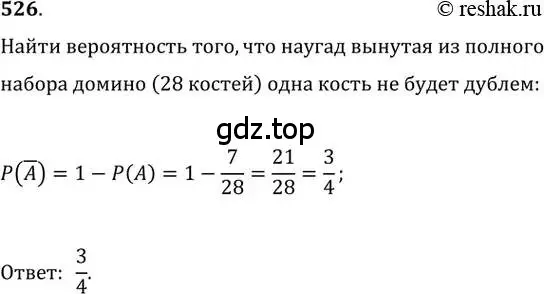 526.

© reshak.ru

Найти вероятность того, что наугад вынутая из полного набора домино (28 костей) одна кость не будет дублем:

gdz.top

$P(\overline{A}) = 1 - P(A) = 1 - \frac{7}{28} = \frac{21}{28} = \frac{3}{4};$

Ответ: $\frac{3}{4}$.